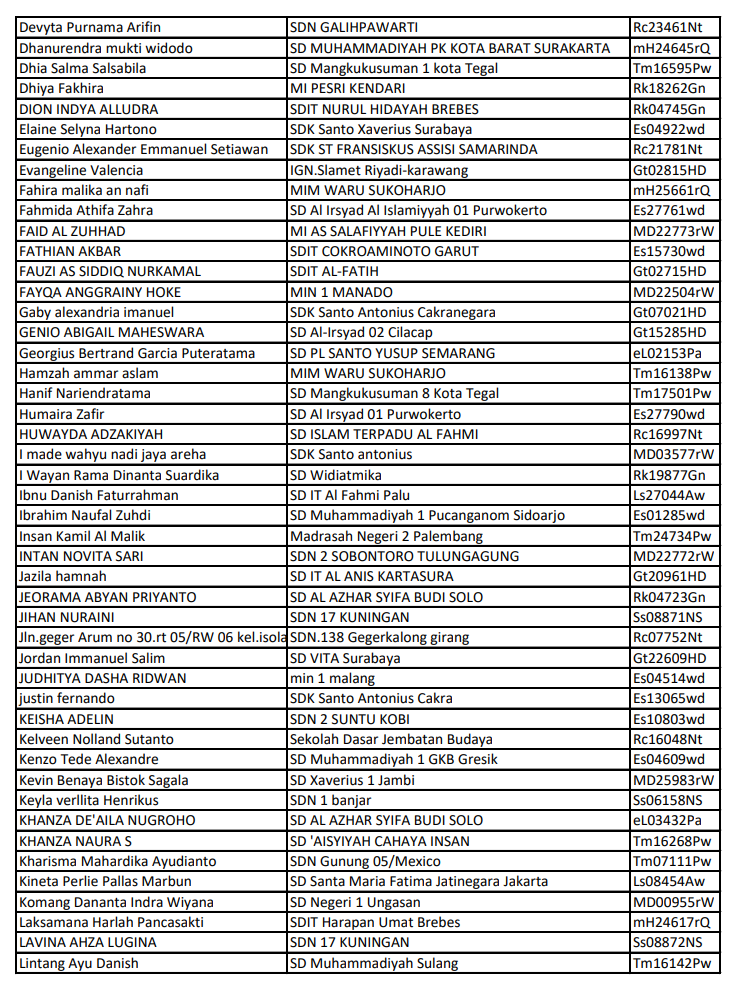 | Devyta Purnama Arifin | SDN GALIHPAWARTI | Rc23461Nt |
|---|---|---|
| Dhanurendra mukti widodo | SD MUHAMMADIYAH PK KOTA BARAT SURAKARTA | mH24645rQ |
| Dhia Salma Salsabila | SD Mangkukusuman 1 kota Tegal | Tm16595Pw |
| Dhiya Fakhira | MI PESRI KENDARI | Rk18262Gn |
| DION INDYA ALLUDRA | SDIT NURUL HIDAYAH BREBES | Rk04745Gn |
| Elaine Selyna Hartono | SDK Santo Xaverius Surabaya | Es04922wd |
| Eugenio Alexander Emmanuel Setiawan | SDK ST FRANSISKUS ASSISI SAMARINDA | Rc21781Nt |
| Evangeline Valencia | IGN.Slamet Riyadi-karawang | Gt02815HD |
| Fahira malika an nafi | MIM WARU SUKOHARJO | mH25661rQ |
| Fahmida Athifa Zahra | SD Al Irsyad Al Islamiyyah 01 Purwokerto | Es27761wd |
| FAID AL ZUHHAD | MI AS SALAFIYYAH PULE KEDIRI | MD22773rW |
| FATHIAN AKBAR | SDIT COKROAMINOTO GARUT | Es15730wd |
| FAUZI AS SIDDIQ NURKAMAL | SDIT AL-FATIH | Gt02715HD |
| FAYQA ANGGRAINY HOKE | MIN 1 MANADO | MD22504rW |
| Gaby alexandria imanuel | SDK Santo Antonius Cakranegara | Gt07021HD |
| GENIO ABIGAIL MAHESWARA | SD Al-Irsyad 02 Cilacap | Gt15285HD |
| Georgius Bertrand Garcia Puteratama | SD PL SANTO YUSUP SEMARANG | eL02153Pa |
| Hamzah ammar aslam | MIM WARU SUKOHARJO | Tm16138Pw |
| Hanif Nariendratama | SD Mangkukusuman 8 Kota Tegal | Tm17501Pw |
| Humaira Zafir | SD Al Irsyad 01 Purwokerto | Es27790wd |
| HUWAYDA ADZAKIYAH | SD ISLAM TERPADU AL FAHMI | Rc16997Nt |
| I made wahyu nadi jaya areha | SDK Santo antonius | MD03577rW |
| I Wayan Rama Dinanta Suardika | SD Widiatmika | Rk19877Gn |
| Ibnu Danish Faturrahman | SD IT Al Fahmi Palu | Ls27044Aw |
| Ibrahim Naufal Zuhdi | SD Muhammadiyah 1 Pucanganom Sidoarjo | Es01285wd |
| Insan Kamil Al Malik | Madrasah Negeri 2 Palembang | Tm24734Pw |
| INTAN NOVITA SARI | SDN 2 SOBONTORO TULUNGAGUNG | MD22772rW |
| Jazila hamnah | SD IT AL ANIS KARTASURA | Gt20961HD |
| JEORAMA ABYAN PRIYANTO | SD AL AZHAR SYIFA BUDI SOLO | Rk04723Gn |
| JIHAN NURAINI | SDN 17 KUNINGAN | Ss08871NS |
| Jln.geger Arum no 30.rt 05/RW 06 kel.isola | SDN.138 Gegerkalong girang | Rc07752Nt |
| Jordan Immanuel Salim | SD VITA Surabaya | Gt22609HD |
| JUDHITYA DASHA RIDWAN | min 1 malang | Es04514wd |
| justin fernando | SDK Santo Antonius Cakra | Es13065wd |
| KEISHA ADELIN | SDN 2 SUNTU KOBI | Es10803wd |
| Kelveen Nolland Sutanto | Sekolah Dasar Jembatan Budaya | Rc16048Nt |
| Kenzo Tede Alexandre | SD Muhammadiyah 1 GKB Gresik | Es04609wd |
| Kevin Benaya Bistok Sagala | SD Xaverius 1 Jambi | MD25983rW |
| Keyla verllita Henrikus | SDN 1 banjar | Ss06158NS |
| KHANZA DE'AILA NUGROHO | SD AL AZHAR SYIFA BUDI SOLO | eL03432Pa |
| KHANZA NAURA S | SD 'AISYIYAH CAHAYA INSAN | Tm16268Pw |
| Kharisma Mahardika Ayudianto | SDN Gunung 05/Mexico | Tm07111Pw |
| Kineta Perlie Pallas Marbun | SD Santa Maria Fatima Jatinegara Jakarta | Ls08454Aw |
| Komang Dananta Indra Wiyana | SD Negeri 1 Ungasan | MD00955rW |
| Laksamana Harlah Pancasakti | SDIT Harapan Umat Brebes | mH24617rQ |
| LAVINA AHZA LUGINA | SDN 17 KUNINGAN | Ss08872NS |
| Lintang Ayu Danish | SD Muhammadiyah Sulang | Tm16142Pw |